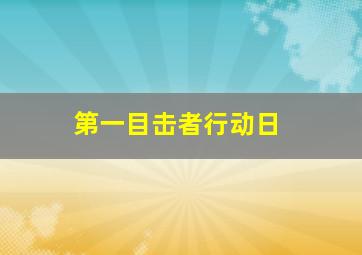 第一目击者行动日